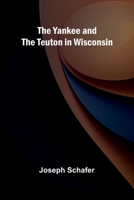 The Yankee and The Teuton in Wisconsin

Joseph Schafer